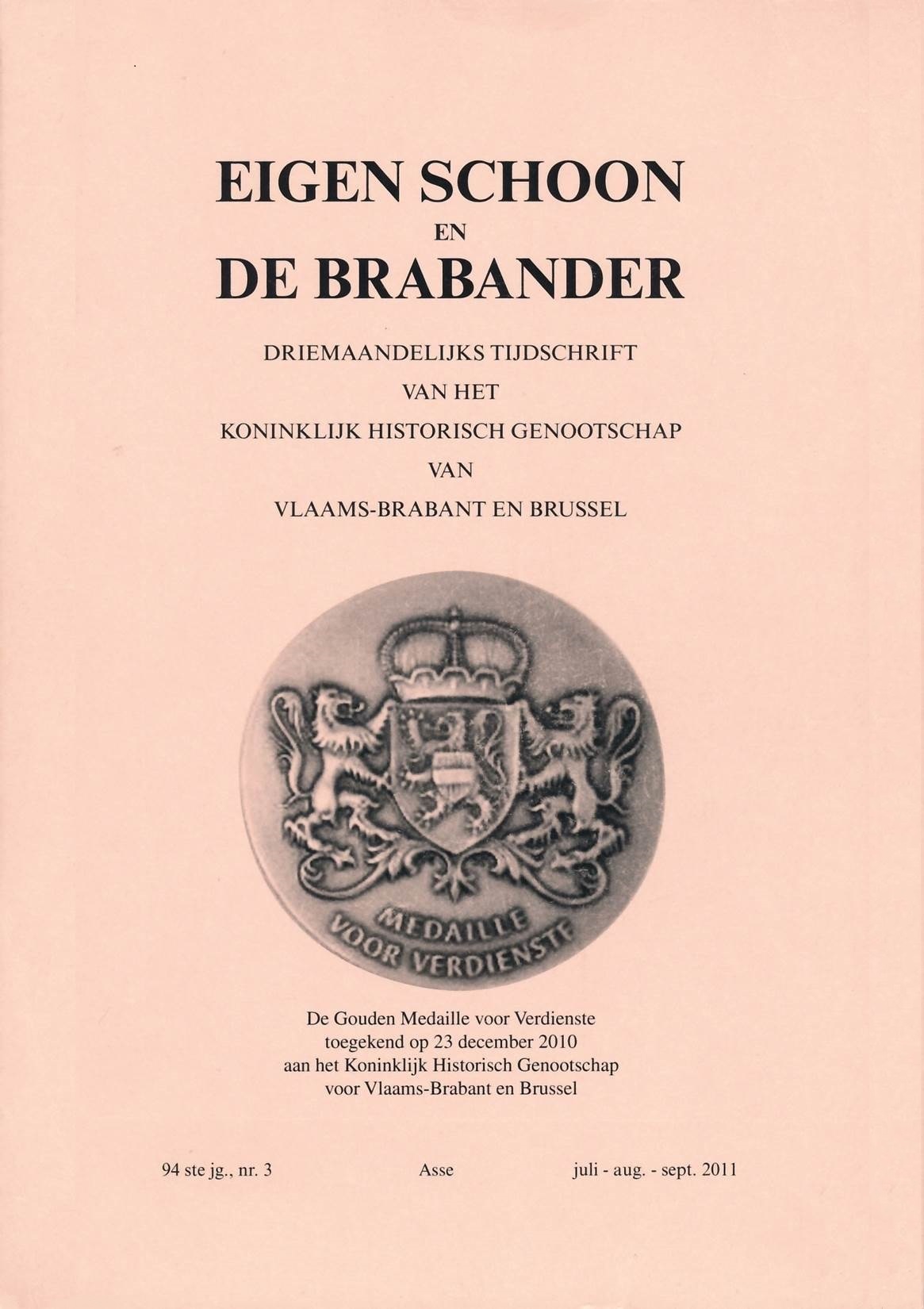 EIGEN SCHOON
EN
DE BRABANDER

DRIEMAANDELIJKS TIJDSCHRIFT
VAN HET
KONINKLIJK HISTORISCH GENOOTSCHAP
VAN
VLAAMS-BRABANT EN BRUSSEL

MEDAILLE
VOOR VERDIENSTE

De Gouden Medaille voor Verdienste
toegekend op 23 december 2010
aan het Koninklijk Historisch Genootschap
voor Vlaams-Brabant en Brussel

94 ste jg., nr. 3 Asse juli - aug. - sept. 2011